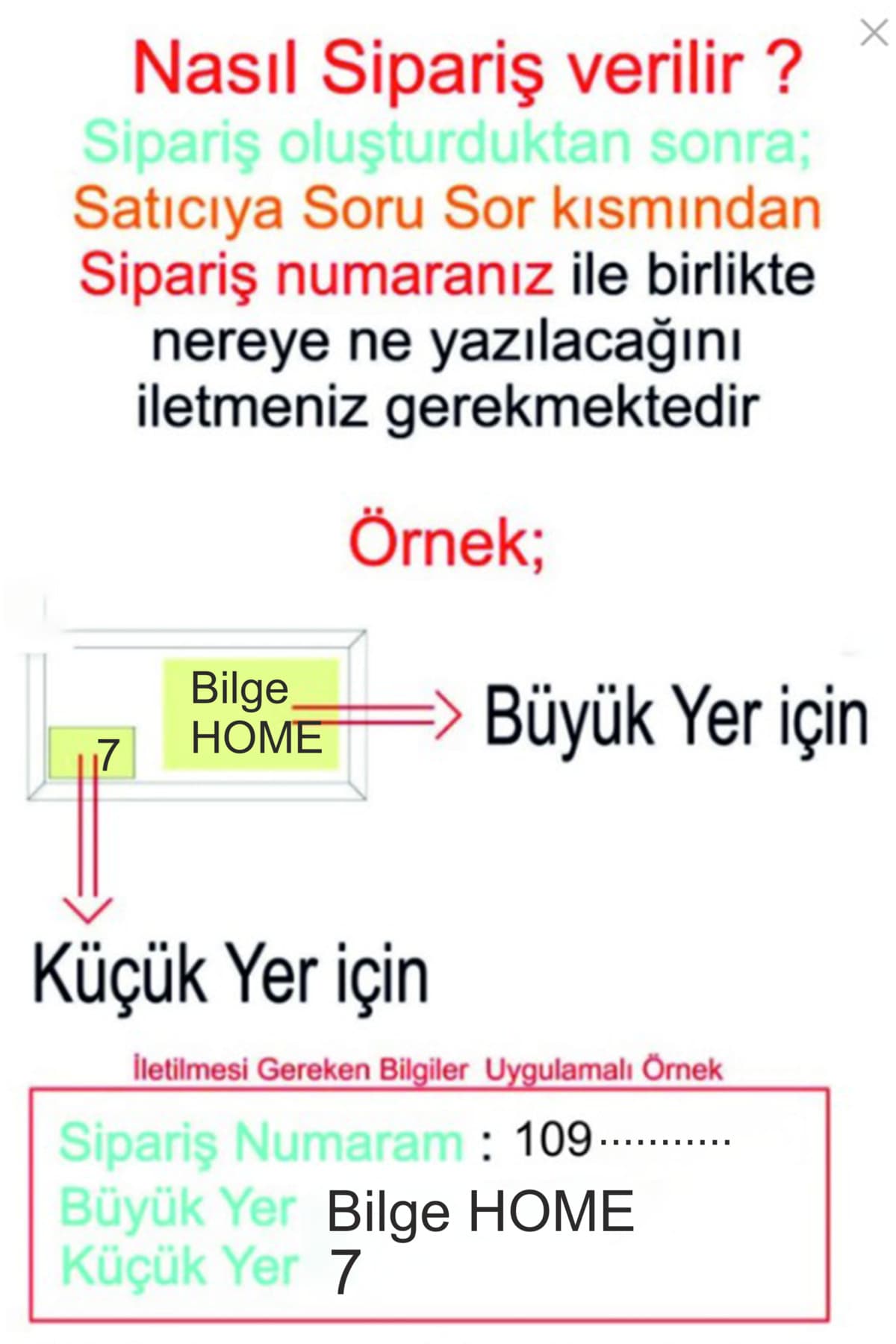 Nasıl Sipariş verilir ?
Sipariş oluşturduktan sonra;
Satıcıya Soru Sor kısmından
Sipariş numaranız ile birlikte nereye ne yazılacağını iletmeniz gerekmektedir

Örnek;

Bilge HOME
7
Büyük Yer için
Küçük Yer için

İletilmesi Gereken Bilgiler Uygulamalı Örnek

Sipariş Numaram : 109...........
Büyük Yer Bilge HOME
Küçük Yer 7